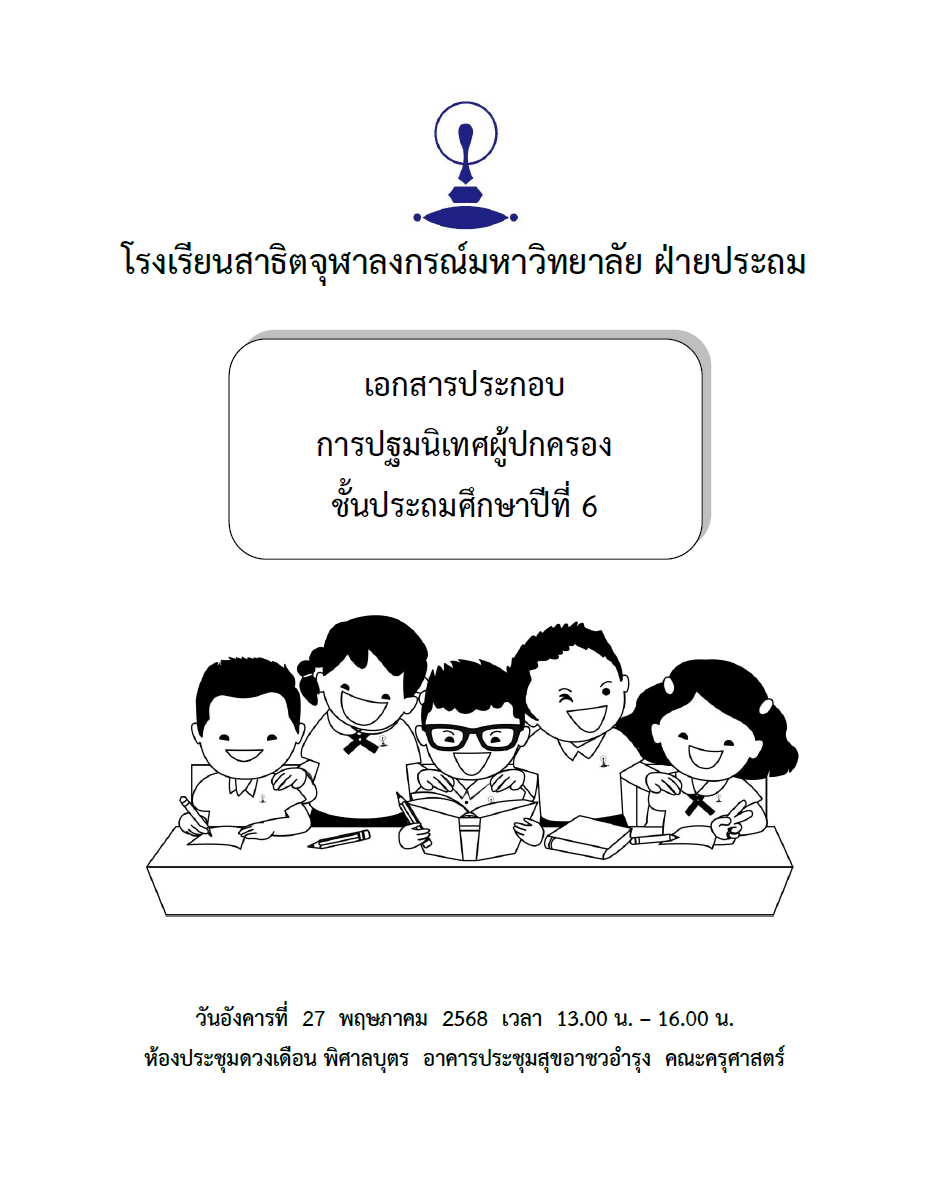 โรงเรียนสาธิตจุฬาลงกรณ์มหาวิทยาลัย ฝ่ายประถม

เอกสารประกอบ
การปฐมนิเทศผู้ปกครอง
ชั้นประถมศึกษาปีที่ 6

วันอังคารที่ 27 พฤษภาคม 2568 เวลา 13.00 น. – 16.00 น.
ห้องประชุมดวงเดือน พิศาลบุตร อาคารประชุมสุขอาชวอำรุง คณะครุศาสตร์